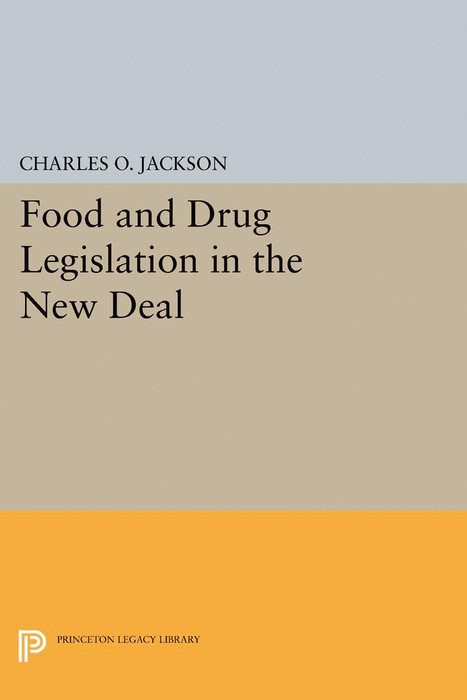 CHARLES O. JACKSON

Food and Drug Legislation in the New Deal

PRINCETON LEGACY LIBRARY